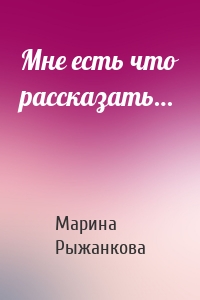 Мне есть что рассказать…

Марина Рыжанкова